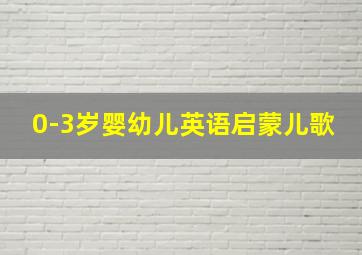 0-3岁婴幼儿英语启蒙儿歌